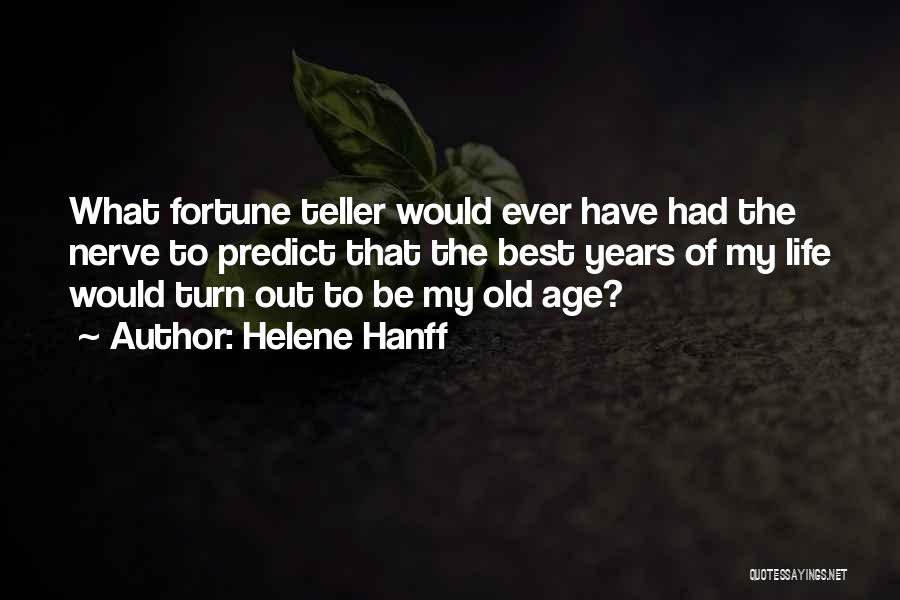 What fortune teller would ever have had the nerve to predict that the best years of my life would turn out to be my old age?
~ Author: Helene Hanff

QUOTESSAYINGS.NET